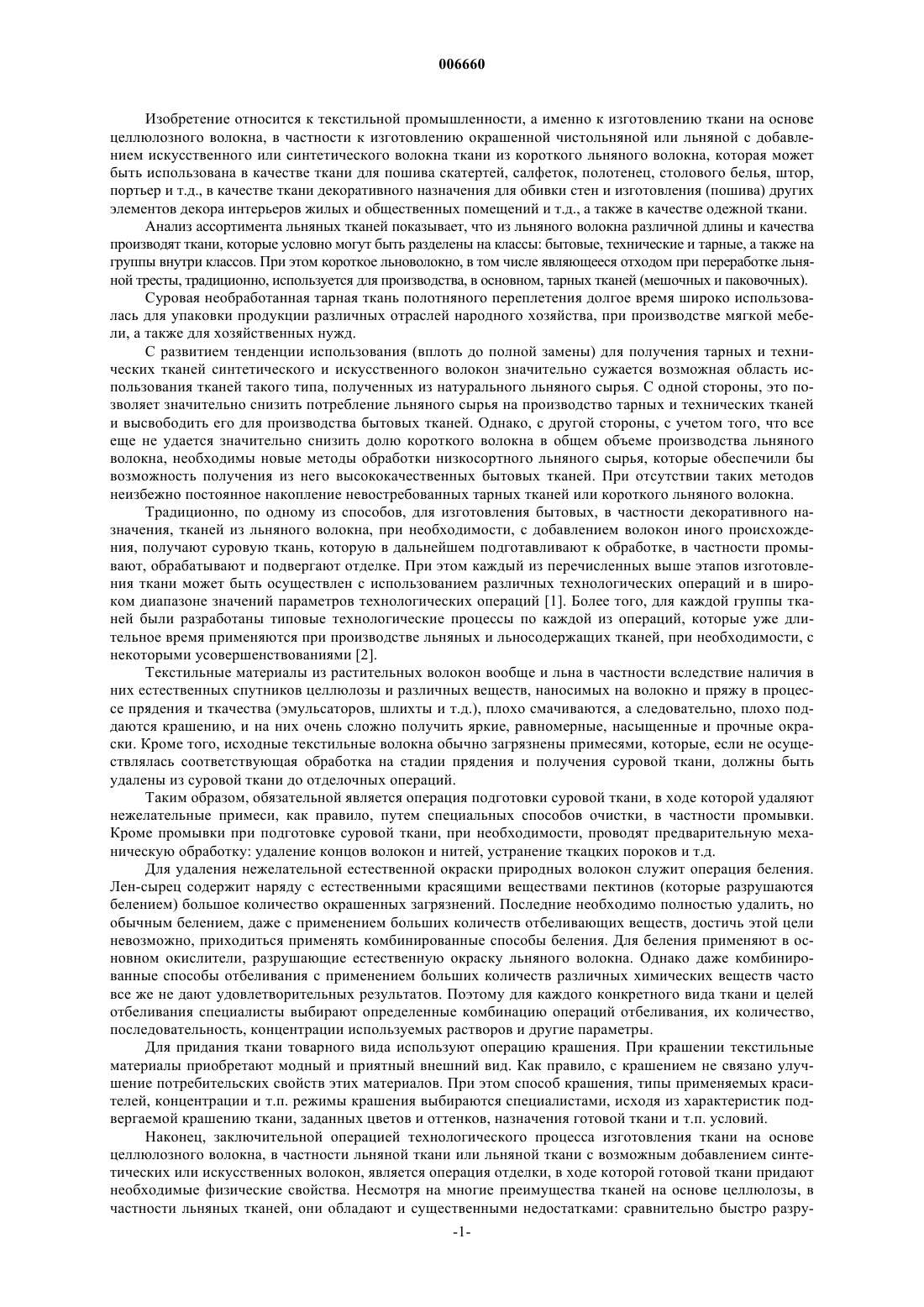 006660

Изобретение относится к текстильной промышленности, а именно к изготовлению ткани на основе целлюлозного волокна, в частности к изготовлению окрашенной чистольняной или льняной с добавлением искусственного или синтетического волокна ткани из короткого льняного волокна, которая может быть использована в качестве ткани для пошива скатертей, салфеток, полотенец, столового белья, штор, портьер и т.д., в качестве ткани декоративного назначения для обивки стен и изготовления (пошива) других элементов декора интерьеров жилых и общественных помещений и т.д., а также в качестве одежной ткани.

Анализ ассортимента льняных тканей показывает, что из льняного волокна различной длины и качества производят ткани, которые условно могут быть разделены на классы: бытовые, технические и тарные, а также на группы внутри классов. При этом короткое льноволокно, в том числе являющееся отходом при переработке льняной тресты, традиционно, используется для производства, в основном, тарных тканей (мешочных и паковочных).

Суровая необработанная тарная ткань полотняного переплетения долгое время широко использовалась для упаковки продукции различных отраслей народного хозяйства, при производстве мягкой мебели, а также для хозяйственных нужд.

С развитием тенденции использования (вплоть до полной замены) для получения тарных и технических тканей синтетического и искусственного волокон значительно сужается возможная область использования тканей такого типа, полученных из натурального льняного сырья. С одной стороны, это позволяет значительно снизить потребление льняного сырья на производство тарных и технических тканей и высвободить его для производства бытовых тканей. Однако, с другой стороны, с учетом того, что все еще не удается значительно снизить долю короткого волокна в общем объеме производства льняного волокна, необходимы новые методы обработки низкосортного льняного сырья, которые обеспечили бы возможность получения из него высококачественных бытовых тканей. При отсутствии таких методов неизбежно постоянное накопление невостребованных тарных тканей или короткого льняного волокна.

Традиционно, по одному из способов, для изготовления бытовых, в частности декоративного назначения, тканей из льняного волокна, при необходимости, с добавлением волокон иного происхождения, получают суровую ткань, которую в дальнейшем подготавливают к обработке, в частности промывают, обрабатывают и подвергают отделке. При этом каждый из перечисленных выше этапов изготовления ткани может быть осуществлен с использованием различных технологических операций и в широком диапазоне значений параметров технологических операций [1]. Более того, для каждой группы тканей были разработаны типовые технологические процессы по каждой из операций, которые уже длительное время применяются при производстве льняных и льносодержащих тканей, при необходимости, с некоторыми усовершенствованиями [2].

Текстильные материалы из растительных волокон вообще и льна в частности вследствие наличия в них естественных спутников целлюлозы и различных веществ, наносимых на волокно и пряжу в процессе прядения и ткачества (эмульсаторов, шлихты и т.д.), плохо смачиваются, а следовательно, плохо поддаются крашению, и на них очень сложно получить яркие, равномерные, насыщенные и прочные окраски. Кроме того, исходные текстильные волокна обычно загрязнены примесями, которые, если не осуществлялась соответствующая обработка на стадии прядения и получения суровой ткани, должны быть удалены из суровой ткани до отделочных операций.

Таким образом, обязательной является операция подготовки суровой ткани, в ходе которой удаляют нежелательные примеси, как правило, путем специальных способов очистки, в частности промывки. Кроме промывки при подготовке суровой ткани, при необходимости, проводят предварительную механическую обработку: удаление концов волокон и нитей, устранение ткацких пороков и т.д.

Для удаления нежелательной естественной окраски природных волокон служит операция беления. Лен-сырец содержит наряду с естественными красящими веществами пектинов (которые разрушаются белением) большое количество окрашенных загрязнений. Последние необходимо полностью удалить, но обычным белением, даже с применением больших количеств отбеливающих веществ, достичь этой цели невозможно, приходиться применять комбинированные способы беления. Для беления применяют в основном окислители, разрушающие естественную окраску льняного волокна. Однако даже комбинированные способы отбеливания с применением больших количеств различных химических веществ часто все же не дают удовлетворительных результатов. Поэтому для каждого конкретного вида ткани и целей отбеливания специалисты выбирают определенные комбинации операций отбеливания, их количество, последовательность, концентрации используемых растворов и другие параметры.

Для придания ткани товарного вида используют операцию крашения. При крашении текстильные материалы приобретают модный и приятный внешний вид. Как правило, с крашением не связано улучшение потребительских свойств этих материалов. При этом способ крашения, типы применяемых красителей, концентрации и т.п. режимы крашения выбираются специалистами, исходя из характеристик подвергаемой крашению ткани, заданных цветов и оттенков, назначения готовой ткани и т.п. условий.

Наконец, заключительной операцией технологического процесса изготовления ткани на основе целлюлозного волокна, в частности льняной ткани или льняной ткани с возможным добавлением синтетических или искусственных волокон, является операция отделки, в ходе которой готовой ткани придают необходимые физические свойства. Несмотря на многие преимущества тканей на основе целлюлозы, в частности льняных тканей, они обладают и существенными недостатками: сравнительно быстро разру-

-1-